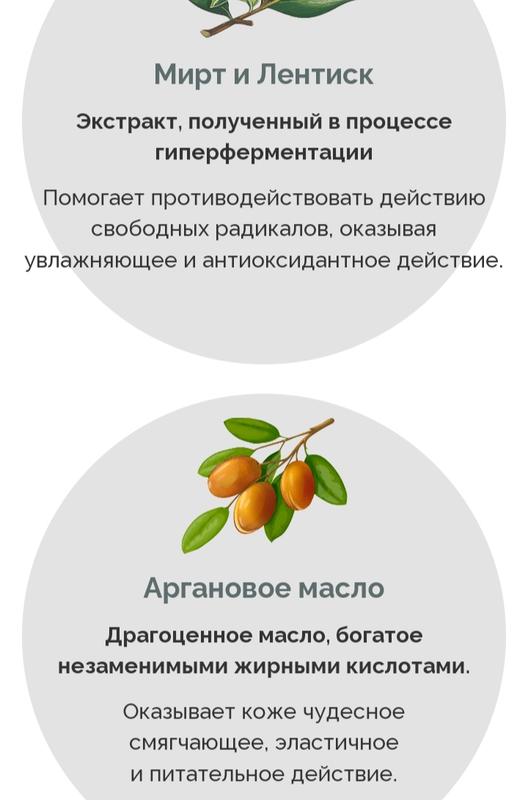 Мирт и Лентиск

Экстракт, полученный в процессе гиперферментации

Помогает противодействовать действию свободных радикалов, оказывая увлажняющее и антиоксидантное действие.

Аргановое масло

Драгоценное масло, богатое незаменимыми жирными кислотами.

Оказывает коже чудесное смягчающее, эластичное и питательное действие.